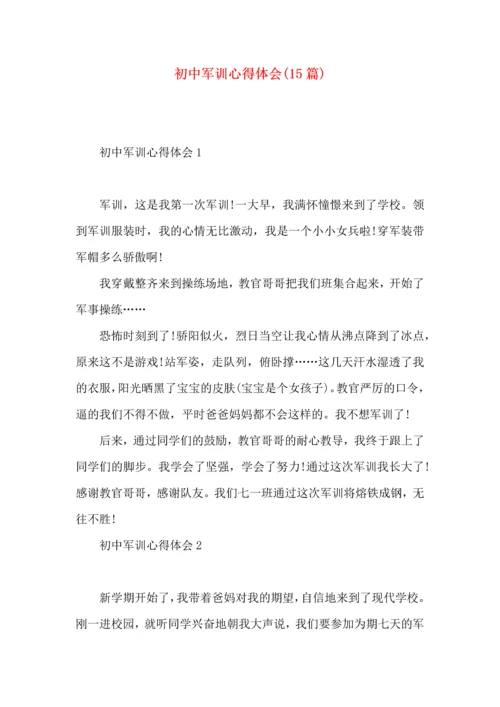 初中军训心得体会(15篇)

初中军训心得体会1

军训，这是我第一次军训!一大早，我满怀憧憬来到了学校。领到军训服装时，我的心情无比激动，我是一个小小女兵啦!穿军装带军帽多么骄傲啊!

我穿戴整齐来到操练场地，教官哥哥把我们班集合起来，开始了军事操练……

恐怖时刻到了!骄阳似火，烈日当空让我心情从沸点降到了冰点，原来这不是游戏!站军姿，走队列，俯卧撑……这几天汗水湿透了我的衣服，阳光晒黑了宝宝的皮肤(宝宝是个女孩子)。教官严厉的口令，逼的我们不得不做，平时爸爸妈妈都不会这样的。我不想军训了!

后来，通过同学们的鼓励，教官哥哥的耐心教导，我终于跟上了同学们的脚步。我学会了坚强，学会了努力!通过这次军训我长大了!感谢教官哥哥，感谢队友。我们七一班通过这次军训将熔铁成钢，无往不胜!

初中军训心得体会2

新学期开始了，我带着爸妈对我的期望，自信地来到了现代学校。刚一进校园，就听同学兴奋地朝我大声说，我们要参加为期七天的军